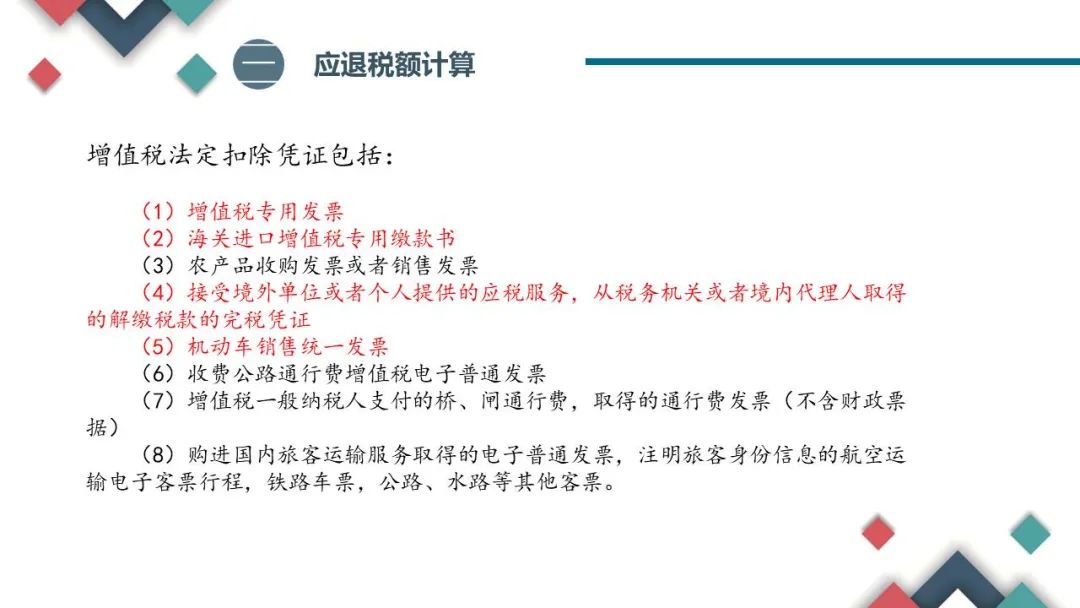 一 应退税额计算

增值税法定扣除凭证包括：

（1）增值税专用发票
（2）海关进口增值税专用缴款书
（3）农产品收购发票或者销售发票
（4）接受境外单位或者个人提供的应税服务，从税务机关或者境内代理人取得的解缴税款的完税凭证
（5）机动车销售统一发票
（6）收费公路通行费增值税电子普通发票
（7）增值税一般纳税人支付的桥、闸通行费，取得的通行费发票（不含财政票据）
（8）购进国内旅客运输服务取得的电子普通发票，注明旅客身份信息的航空运输电子客票行程，铁路车票，公路、水路等其他客票。